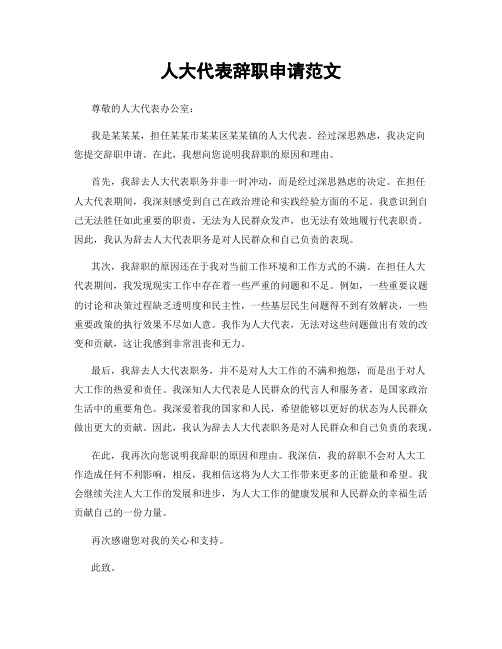 人大代表辞职申请范文

尊敬的人大代表办公室：

我是某某某，担任某某市某某区某某镇的人大代表。经过深思熟虑，我决定向您提交辞职申请。在此，我想向您说明我辞职的原因和理由。

首先，我辞去人大代表职务并非一时冲动，而是经过深思熟虑的决定。在担任人大代表期间，我深刻感受到自己在政治理论和实践经验方面的不足。我意识到自己无法胜任如此重要的职责，无法为人民群众发声，也无法有效地履行代表职责。因此，我认为辞去人大代表职务是对人民群众和自己负责的表现。

其次，我辞职的原因还在于我对当前工作环境和工作方式的不满。在担任人大代表期间，我发现现实工作中存在着一些严重的问题和不足。例如，一些重要议题的讨论和决策过程缺乏透明度和民主性，一些基层民生问题得不到有效解决，一些重要政策的执行效果不尽如人意。我作为人大代表，无法对这些问题做出有效的改变和贡献，这让我感到非常沮丧和无力。

最后，我辞去人大代表职务，并不是对人大工作的不满和抱怨，而是出于对人大工作的热爱和责任。我深知人大代表是人民群众的代言人和服务者，是国家政治生活中的重要角色。我深爱着我的国家和人民，希望能够以更好的状态为人民群众做出更大的贡献。因此，我认为辞去人大代表职务是对人民群众和自己负责的表现。

在此，我再次向您说明我辞职的原因和理由。我深信，我的辞职不会对人大工作造成任何不利影响，相反，我相信这将为人大工作带来更多的正能量和希望。我会继续关注人大工作的发展和进步，为人大工作的健康发展和人民群众的幸福生活贡献自己的一份力量。

再次感谢您对我的关心和支持。

此致。